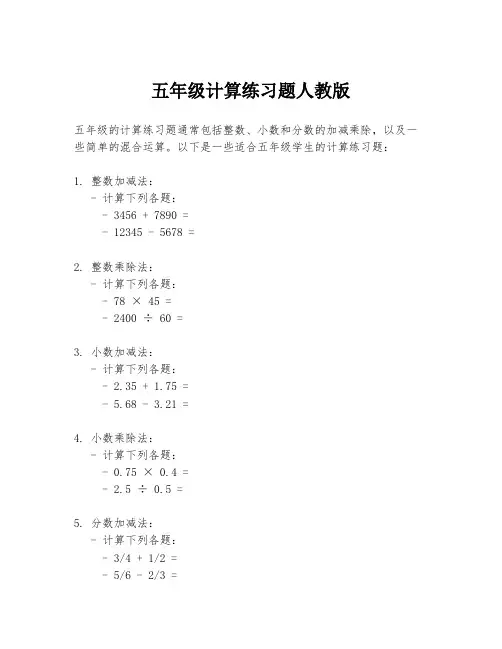 五年级计算练习题人教版

五年级的计算练习题通常包括整数、小数和分数的加减乘除，以及一些简单的混合运算。以下是一些适合五年级学生的计算练习题：

1. 整数加减法：
- 计算下列各题：
- $3456 + 7890 =$
- $12345 - 5678 =$

2. 整数乘除法：
- 计算下列各题：
- $78 \times 45 =$
- $2400 \div 60 =$

3. 小数加减法：
- 计算下列各题：
- $2.35 + 1.75 =$
- $5.68 - 3.21 =$

4. 小数乘除法：
- 计算下列各题：
- $0.75 \times 0.4 =$
- $2.5 \div 0.5 =$

5. 分数加减法：
- 计算下列各题：
- $3/4 + 1/2 =$
- $5/6 - 2/3 =$